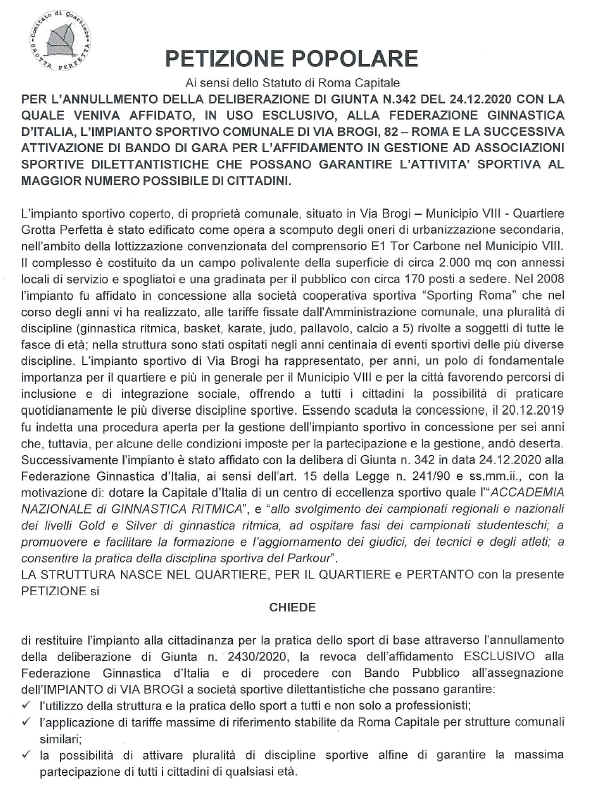 Comitato di Quartiere GROTTA PERFETTA

PETIZIONE POPOLARE

Ai sensi dello Statuto di Roma Capitale

PER L'ANNULLMENTO DELLA DELIBERAZIONE DI GIUNTA N.342 DEL 24.12.2020 CON LA QUALE VENIVA AFFIDATO, IN USO ESCLUSIVO, ALLA FEDERAZIONE GINNASTICA D'ITALIA, L'IMPIANTO SPORTIVO COMUNALE DI VIA BROGI, 82 – ROMA E LA SUCCESSIVA ATTIVAZIONE DI BANDO DI GARA PER L'AFFIDAMENTO IN GESTIONE AD ASSOCIAZIONI SPORTIVE DILETTANTISTICHE CHE POSSANO GARANTIRE L'ATTIVITA' SPORTIVA AL MAGGIOR NUMERO POSSIBILE DI CITTADINI.

L'impianto sportivo coperto, di proprietà comunale, situato in Via Brogi – Municipio VIII - Quartiere Grotta Perfetta è stato edificato come opera a scomputo degli oneri di urbanizzazione secondaria, nell'ambito della lottizzazione convenzionata del comprensorio E1 Tor Carbone nel Municipio VIII. Il complesso è costituito da un campo polivalente della superficie di circa 2.000 mq con annessi locali di servizio e spogliatoi e una gradinata per il pubblico con circa 170 posti a sedere. Nel 2008 l'impianto fu affidato in concessione alla società cooperativa sportiva "Sporting Roma" che nel corso degli anni vi ha realizzato, alle tariffe fissate dall'Amministrazione comunale, una pluralità di discipline (ginnastica ritmica, basket, karate, judo, pallavolo, calcio a 5) rivolte a soggetti di tutte le fasce di età; nella struttura sono stati ospitati negli anni centinaia di eventi sportivi delle più diverse discipline. L'impianto sportivo di Via Brogi ha rappresentato, per anni, un polo di fondamentale importanza per il quartiere e più in generale per il Municipio VIII e per la città favorendo percorsi di inclusione e di integrazione sociale, offrendo a tutti i cittadini la possibilità di praticare quotidianamente le più diverse discipline sportive. Essendo scaduta la concessione, il 20.12.2019 fu indetta una procedura aperta per la gestione dell'impianto sportivo in concessione per sei anni che, tuttavia, per alcune delle condizioni imposte per la partecipazione e la gestione, andò deserta. Successivamente l'impianto è stato affidato con la delibera di Giunta n. 342 in data 24.12.2020 alla Federazione Ginnastica d'Italia, ai sensi dell'art. 15 della Legge n. 241/90 e ss.mm.ii., con la motivazione di: dotare la Capitale d'Italia di un centro di eccellenza sportivo quale l'"ACCADEMIA NAZIONALE di GINNASTICA RITMICA", e "allo svolgimento dei campionati regionali e nazionali dei livelli Gold e Silver di ginnastica ritmica, ad ospitare fasi dei campionati studenteschi; a promuovere e facilitare la formazione e l'aggiornamento dei giudici, dei tecnici e degli atleti; a consentire la pratica della disciplina sportiva del Parkour".
LA STRUTTURA NASCE NEL QUARTIERE, PER IL QUARTIERE e PERTANTO con la presente PETIZIONE si

CHIEDE

di restituire l'impianto alla cittadinanza per la pratica dello sport di base attraverso l'annullamento della deliberazione di Giunta n. 2430/2020, la revoca dell'affidamento ESCLUSIVO alla Federazione Ginnastica d'Italia e di procedere con Bando Pubblico all'assegnazione dell'IMPIANTO di VIA BROGI a società sportive dilettantistiche che possano garantire:
✓ l'utilizzo della struttura e la pratica dello sport a tutti e non solo a professionisti;
✓ l'applicazione di tariffe massime di riferimento stabilite da Roma Capitale per strutture comunali similari;
✓ la possibilità di attivare pluralità di discipline sportive alfine di garantire la massima partecipazione di tutti i cittadini di qualsiasi età.